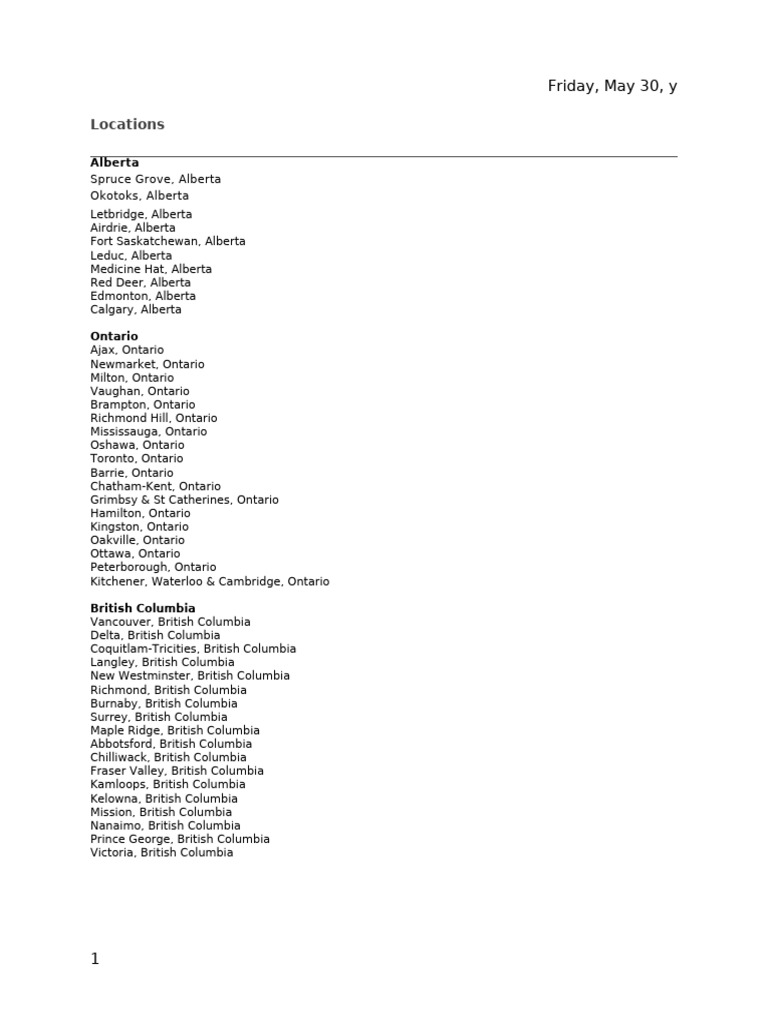 Friday, May 30, y

Locations

Alberta
Spruce Grove, Alberta
Okotoks, Alberta
Letbridge, Alberta
Airdrie, Alberta
Fort Saskatchewan, Alberta
Leduc, Alberta
Medicine Hat, Alberta
Red Deer, Alberta
Edmonton, Alberta
Calgary, Alberta

Ontario
Ajax, Ontario
Newmarket, Ontario
Milton, Ontario
Vaughan, Ontario
Brampton, Ontario
Richmond Hill, Ontario
Mississauga, Ontario
Oshawa, Ontario
Toronto, Ontario
Barrie, Ontario
Chatham-Kent, Ontario
Grimbsy & St Catherines, Ontario
Hamilton, Ontario
Kingston, Ontario
Oakville, Ontario
Ottawa, Ontario
Peterborough, Ontario
Kitchener, Waterloo & Cambridge, Ontario

British Columbia
Vancouver, British Columbia
Delta, British Columbia
Coquitlam-Tricities, British Columbia
Langley, British Columbia
New Westminster, British Columbia
Richmond, British Columbia
Burnaby, British Columbia
Surrey, British Columbia
Maple Ridge, British Columbia
Abbotsford, British Columbia
Chilliwack, British Columbia
Fraser Valley, British Columbia
Kamloops, British Columbia
Kelowna, British Columbia
Mission, British Columbia
Nanaimo, British Columbia
Prince George, British Columbia
Victoria, British Columbia

1